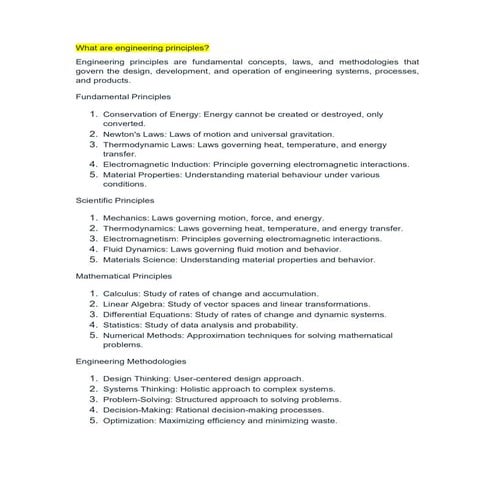 What are engineering principles?

Engineering principles are fundamental concepts, laws, and methodologies that govern the design, development, and operation of engineering systems, processes, and products.

Fundamental Principles

1. Conservation of Energy: Energy cannot be created or destroyed, only converted.
2. Newton's Laws: Laws of motion and universal gravitation.
3. Thermodynamic Laws: Laws governing heat, temperature, and energy transfer.
4. Electromagnetic Induction: Principle governing electromagnetic interactions.
5. Material Properties: Understanding material behaviour under various conditions.

Scientific Principles

1. Mechanics: Laws governing motion, force, and energy.
2. Thermodynamics: Laws governing heat, temperature, and energy transfer.
3. Electromagnetism: Principles governing electromagnetic interactions.
4. Fluid Dynamics: Laws governing fluid motion and behavior.
5. Materials Science: Understanding material properties and behavior.

Mathematical Principles

1. Calculus: Study of rates of change and accumulation.
2. Linear Algebra: Study of vector spaces and linear transformations.
3. Differential Equations: Study of rates of change and dynamic systems.
4. Statistics: Study of data analysis and probability.
5. Numerical Methods: Approximation techniques for solving mathematical problems.

Engineering Methodologies

1. Design Thinking: User-centered design approach.
2. Systems Thinking: Holistic approach to complex systems.
3. Problem-Solving: Structured approach to solving problems.
4. Decision-Making: Rational decision-making processes.
5. Optimization: Maximizing efficiency and minimizing waste.